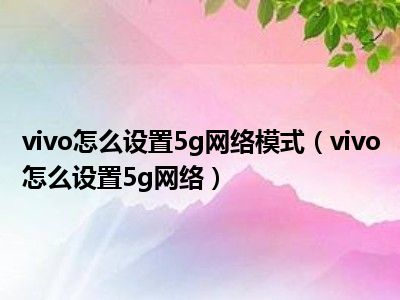 vivo怎么设置5g网络模式（vivo怎么设置5g网络）